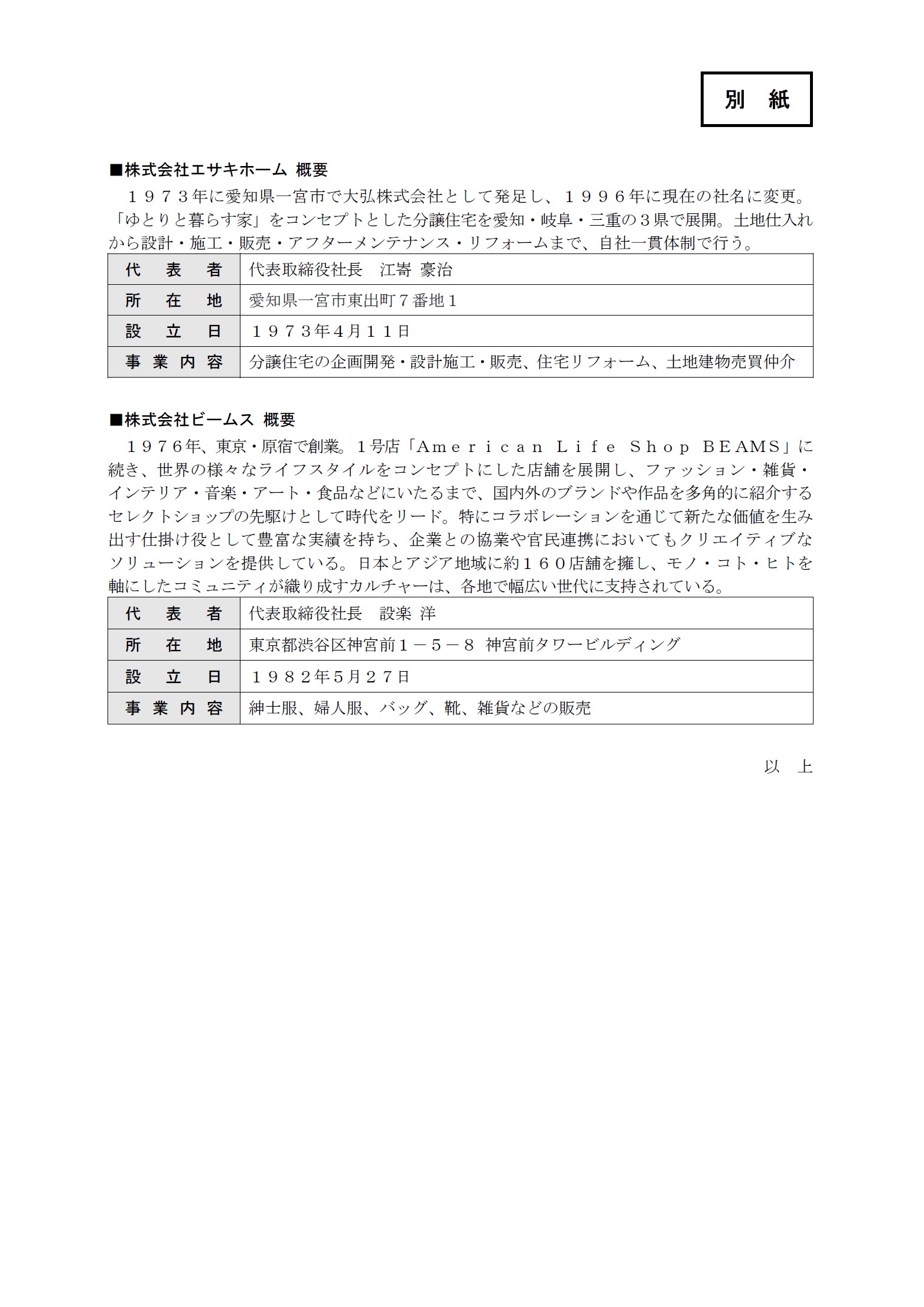 別　紙

■株式会社エサキホーム 概要
１９７３年に愛知県一宮市で大弘株式会社として発足し、１９９６年に現在の社名に変更。「ゆとりと暮らす家」をコンセプトとした分譲住宅を愛知・岐阜・三重の３県で展開。土地仕入れから設計・施工・販売・アフターメンテナンス・リフォームまで、自社一貫体制で行う。

| 代　表　者 | 代表取締役社長　江嵜 豪治 |
|---|---|
| 所　在　地 | 愛知県一宮市東出町７番地１ |
| 設　立　日 | １９７３年4月１１日 |
| 事 業 内 容 | 分譲住宅の企画開発・設計施工・販売、住宅リフォーム、土地建物売買仲介 |

■株式会社ビームス 概要
１９７６年、東京・原宿で創業。1号店「American Life Shop BEAMS」に続き、世界の様々なライフスタイルをコンセプトにした店舗を展開し、ファッション・雑貨・インテリア・音楽・アート・食品などにいたるまで、国内外のブランドや作品を多角的に紹介するセレクトショップの先駆けとして時代をリード。特にコラボレーションを通じて新たな価値を生み出す仕掛け役として豊富な実績を持ち、企業との協業や官民連携においてもクリエイティブなソリューションを提供している。日本とアジア地域に約１６０店舗を擁し、モノ・コト・ヒトを軸にしたコミュニティが織り成すカルチャーは、各地で幅広い世代に支持されている。

| 代　表　者 | 代表取締役社長　設楽 洋 |
|---|---|
| 所　在　地 | 東京都渋谷区神宮前１－５－８ 神宮前タワービルディング |
| 設　立　日 | １９８２年5月２７日 |
| 事 業 内 容 | 紳士服、婦人服、バッグ、靴、雑貨などの販売 |

以　上